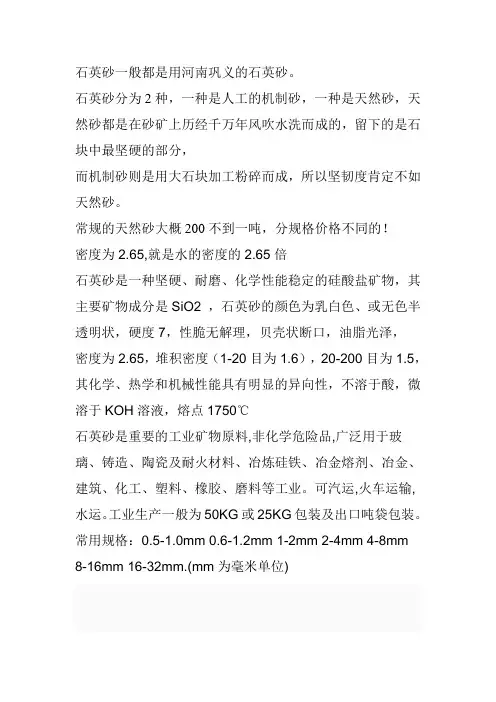 石英砂一般都是用河南巩义的石英砂。

石英砂分为 2 种，一种是人工的机制砂，一种是天然砂，天然砂都是在砂矿上历经千万年风吹水洗而成的，留下的是石块中最坚硬的部分，

而机制砂则是用大石块加工粉碎而成，所以坚韧度肯定不如天然砂。

常规的天然砂大概 200 不到一吨，分规格价格不同的！

密度为 2.65,就是水的密度的 2.65 倍

石英砂是一种坚硬、耐磨、化学性能稳定的硅酸盐矿物，其主要矿物成分是 SiO2 ，石英砂的颜色为乳白色、或无色半透明状，硬度 7，性脆无解理，贝壳状断口，油脂光泽，密度为 2.65，堆积密度（1-20 目为 1.6），20-200 目为 1.5，其化学、热学和机械性能具有明显的异向性，不溶于酸，微溶于 KOH 溶液，熔点 1750℃

石英砂是重要的工业矿物原料,非化学危险品,广泛用于玻璃、铸造、陶瓷及耐火材料、冶炼硅铁、冶金熔剂、冶金、建筑、化工、塑料、橡胶、磨料等工业。可汽运,火车运输,水运。工业生产一般为 50KG 或 25KG 包装及出口吨袋包装。

常用规格：0.5-1.0mm 0.6-1.2mm 1-2mm 2-4mm 4-8mm 8-16mm 16-32mm.(mm 为毫米单位)